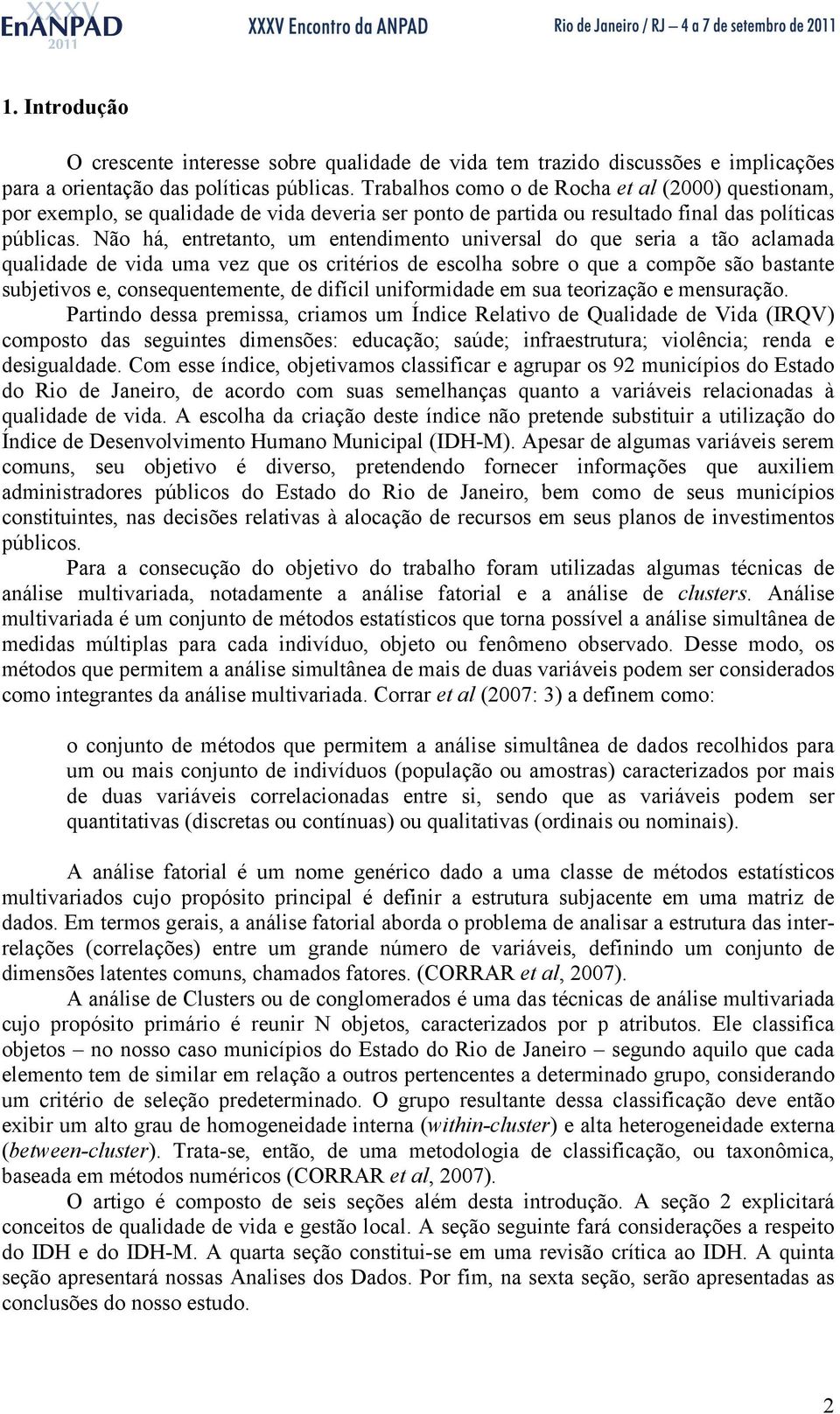 XXXV EnANPAD 2011 XXXV Encontro da ANPAD Rio de Janeiro / RJ – 4 a 7 de setembro de 2011

1. Introdução

O crescente interesse sobre qualidade de vida tem trazido discussões e implicações para a orientação das políticas públicas. Trabalhos como o de Rocha et al (2000) questionam, por exemplo, se qualidade de vida deveria ser ponto de partida ou resultado final das políticas públicas. Não há, entretanto, um entendimento universal do que seria a tão aclamada qualidade de vida uma vez que os critérios de escolha sobre o que a compõe são bastante subjetivos e, consequentemente, de difícil uniformidade em sua teorização e mensuração.

Partindo dessa premissa, criamos um Índice Relativo de Qualidade de Vida (IRQV) composto das seguintes dimensões: educação; saúde; infraestrutura; violência; renda e desigualdade. Com esse índice, objetivamos classificar e agrupar os 92 municípios do Estado do Rio de Janeiro, de acordo com suas semelhanças quanto a variáveis relacionadas à qualidade de vida. A escolha da criação deste índice não pretende substituir a utilização do Índice de Desenvolvimento Humano Municipal (IDH-M). Apesar de algumas variáveis serem comuns, seu objetivo é diverso, pretendendo fornecer informações que auxiliem administradores públicos do Estado do Rio de Janeiro, bem como de seus municípios constituintes, nas decisões relativas à alocação de recursos em seus planos de investimentos públicos.

Para a consecução do objetivo do trabalho foram utilizadas algumas técnicas de análise multivariada, notadamente a análise fatorial e a análise de clusters. Análise multivariada é um conjunto de métodos estatísticos que torna possível a análise simultânea de medidas múltiplas para cada indivíduo, objeto ou fenômeno observado. Desse modo, os métodos que permitem a análise simultânea de mais de duas variáveis podem ser considerados como integrantes da análise multivariada. Corrar et al (2007: 3) a definem como:

o conjunto de métodos que permitem a análise simultânea de dados recolhidos para um ou mais conjunto de indivíduos (população ou amostras) caracterizados por mais de duas variáveis correlacionadas entre si, sendo que as variáveis podem ser quantitativas (discretas ou contínuas) ou qualitativas (ordinais ou nominais).

A análise fatorial é um nome genérico dado a uma classe de métodos estatísticos multivariados cujo propósito principal é definir a estrutura subjacente em uma matriz de dados. Em termos gerais, a análise fatorial aborda o problema de analisar a estrutura das inter-relações (correlações) entre um grande número de variáveis, definindo um conjunto de dimensões latentes comuns, chamados fatores. (CORRAR et al, 2007).

A análise de Clusters ou de conglomerados é uma das técnicas de análise multivariada cujo propósito primário é reunir N objetos, caracterizados por p atributos. Ele classifica objetos – no nosso caso municípios do Estado do Rio de Janeiro – segundo aquilo que cada elemento tem de similar em relação a outros pertencentes a determinado grupo, considerando um critério de seleção predeterminado. O grupo resultante dessa classificação deve então exibir um alto grau de homogeneidade interna (within-cluster) e alta heterogeneidade externa (between-cluster). Trata-se, então, de uma metodologia de classificação, ou taxonômica, baseada em métodos numéricos (CORRAR et al, 2007).

O artigo é composto de seis seções além desta introdução. A seção 2 explicitará conceitos de qualidade de vida e gestão local. A seção seguinte fará considerações a respeito do IDH e do IDH-M. A quarta seção constitui-se em uma revisão crítica ao IDH. A quinta seção apresentará nossas Analises dos Dados. Por fim, na sexta seção, serão apresentadas as conclusões do nosso estudo.

2